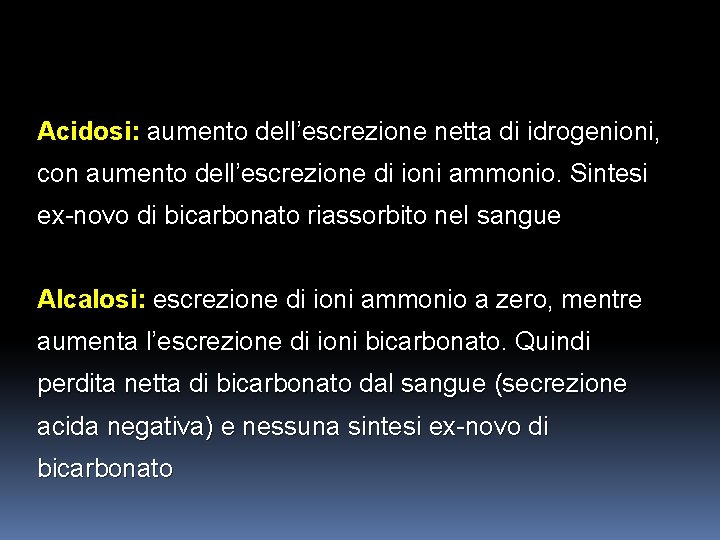 Acidosi: aumento dell’escrezione netta di idrogenioni, con aumento dell’escrezione di ioni ammonio. Sintesi ex-novo di bicarbonato riassorbito nel sangue

Alcalosi: escrezione di ioni ammonio a zero, mentre aumenta l’escrezione di ioni bicarbonato. Quindi perdita netta di bicarbonato dal sangue (secrezione acida negativa) e nessuna sintesi ex-novo di bicarbonato